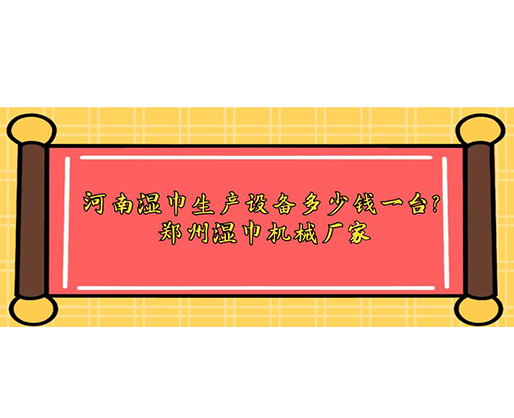 河南湿巾生产设备多少钱一台?
郑州湿巾机械厂家